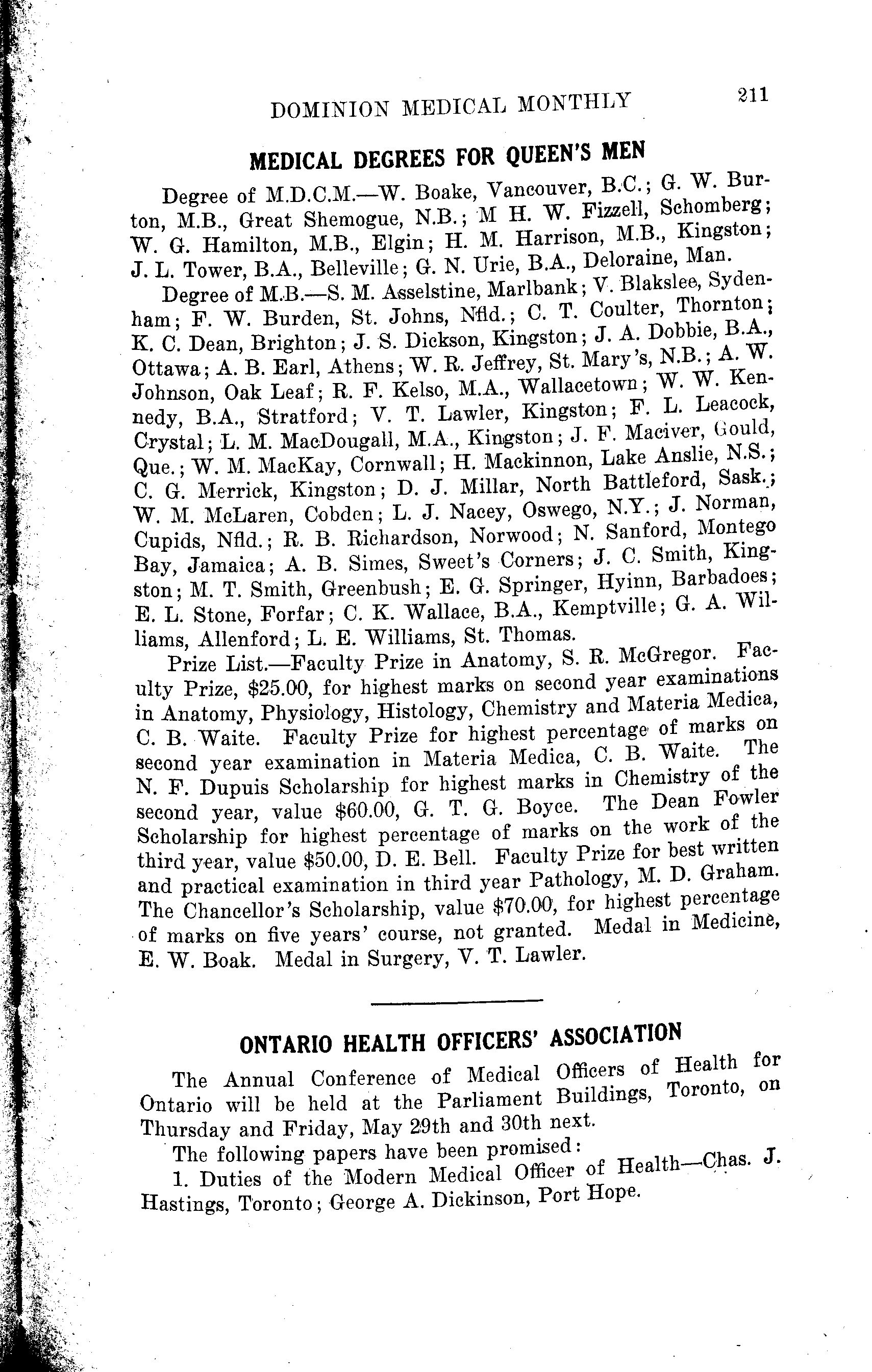 DOMINION MEDICAL MONTHLY 211

MEDICAL DEGREES FOR QUEEN'S MEN

Degree of M.D.C.M.—W. Boake, Vancouver, B.C.; G. W. Burton, M.B., Great Shemogue, N.B.; M H. W. Fizzell, Schomberg; W. G. Hamilton, M.B., Elgin; H. M. Harrison, M.B., Kingston; J. L. Tower, B.A., Belleville; G. N. Urie, B.A., Deloraine, Man.

Degree of M.B.—S. M. Asselstine, Marlbank; V. Blakslee, Sydenham; F. W. Burden, St. Johns, Nfld.; C. T. Coulter, Thornton; K. C. Dean, Brighton; J. S. Dickson, Kingston; J. A. Dobbie, B.A., Ottawa; A. B. Earl, Athens; W. R. Jeffrey, St. Mary's, N.B.; A. W. Johnson, Oak Leaf; R. F. Kelso, M.A., Wallacetown; W. W. Kennedy, B.A., Stratford; V. T. Lawler, Kingston; F. L. Leacock, Crystal; L. M. MacDougall, M.A., Kingston; J. F. Maciver, Gould, Que.; W. M. MacKay, Cornwall; H. Mackinnon, Lake Anslie, N.S.; C. G. Merrick, Kingston; D. J. Millar, North Battleford, Sask.; W. M. McLaren, Cobden; L. J. Nacey, Oswego, N.Y.; J. Norman, Cupids, Nfld.; R. B. Richardson, Norwood; N. Sanford, Montego Bay, Jamaica; A. B. Simes, Sweet's Corners; J. C. Smith, Kingston; M. T. Smith, Greenbush; E. G. Springer, Hyinn, Barbadoes; E. L. Stone, Forfar; C. K. Wallace, B.A., Kemptville; G. A. Williams, Allenford; L. E. Williams, St. Thomas.

Prize List.—Faculty Prize in Anatomy, S. R. McGregor. Faculty Prize, $25.00, for highest marks on second year examinations in Anatomy, Physiology, Histology, Chemistry and Materia Medica, C. B. Waite. Faculty Prize for highest percentage of marks on second year examination in Materia Medica, C. B. Waite. The N. F. Dupuis Scholarship for highest marks in Chemistry of the second year, value $60.00, G. T. G. Boyce. The Dean Fowler Scholarship for highest percentage of marks on the work of the third year, value $50.00, D. E. Bell. Faculty Prize for best written and practical examination in third year Pathology, M. D. Graham. The Chancellor's Scholarship, value $70.00, for highest percentage of marks on five years' course, not granted. Medal in Medicine, E. W. Boak. Medal in Surgery, V. T. Lawler.

ONTARIO HEALTH OFFICERS' ASSOCIATION

The Annual Conference of Medical Officers of Health for Ontario will be held at the Parliament Buildings, Toronto, on Thursday and Friday, May 29th and 30th next.

The following papers have been promised:

1. Duties of the Modern Medical Officer of Health—Chas. J. Hastings, Toronto; George A. Dickinson, Port Hope.